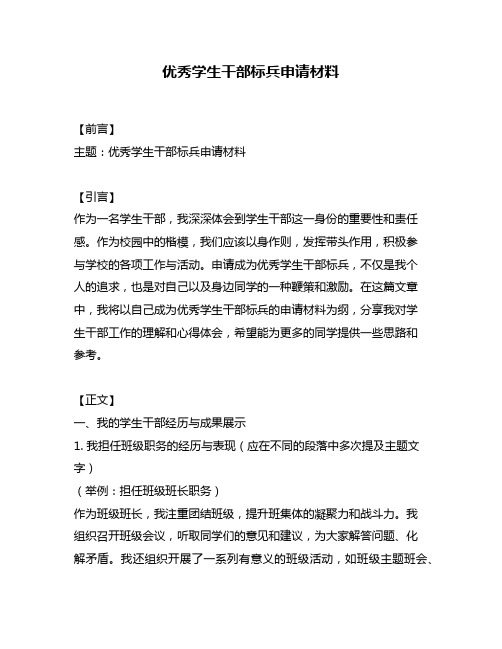 优秀学生干部标兵申请材料

【前言】
主题：优秀学生干部标兵申请材料

【引言】
作为一名学生干部，我深深体会到学生干部这一身份的重要性和责任感。作为校园中的楷模，我们应该以身作则，发挥带头作用，积极参与学校的各项工作与活动。申请成为优秀学生干部标兵，不仅是我个人的追求，也是对自己以及身边同学的一种鞭策和激励。在这篇文章中，我将以自己成为优秀学生干部标兵的申请材料为纲，分享我对学生干部工作的理解和心得体会，希望能为更多的同学提供一些思路和参考。

【正文】
一、我的学生干部经历与成果展示
1. 我担任班级职务的经历与表现（应在不同的段落中多次提及主题文字）
（举例：担任班级班长职务）
作为班级班长，我注重团结班级，提升班集体的凝聚力和战斗力。我组织召开班级会议，听取同学们的意见和建议，为大家解答问题、化解矛盾。我还组织开展了一系列有意义的班级活动，如班级主题班会、